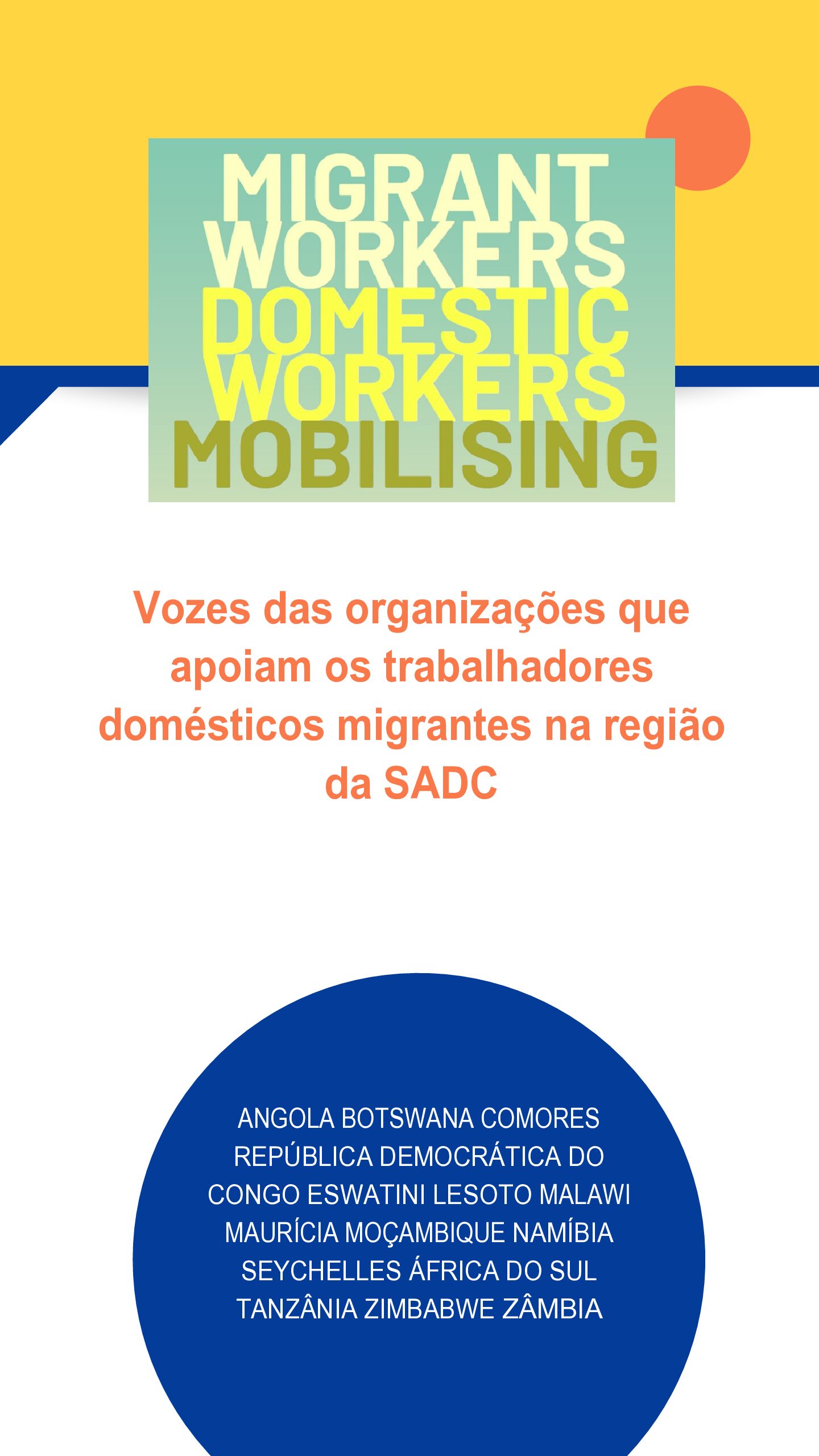 MIGRANT WORKERS DOMESTIC WORKERS MOBILISING

Vozes das organizações que apoiam os trabalhadores domésticos migrantes na região da SADC

ANGOLA BOTSWANA COMORES REPÚBLICA DEMOCRÁTICA DO CONGO ESWATINI LESOTO MALAWI MAURÍCIA MOÇAMBIQUE NAMÍBIA SEYCHELLES ÁFRICA DO SUL TANZÂNIA ZIMBABWE ZÂMBIA